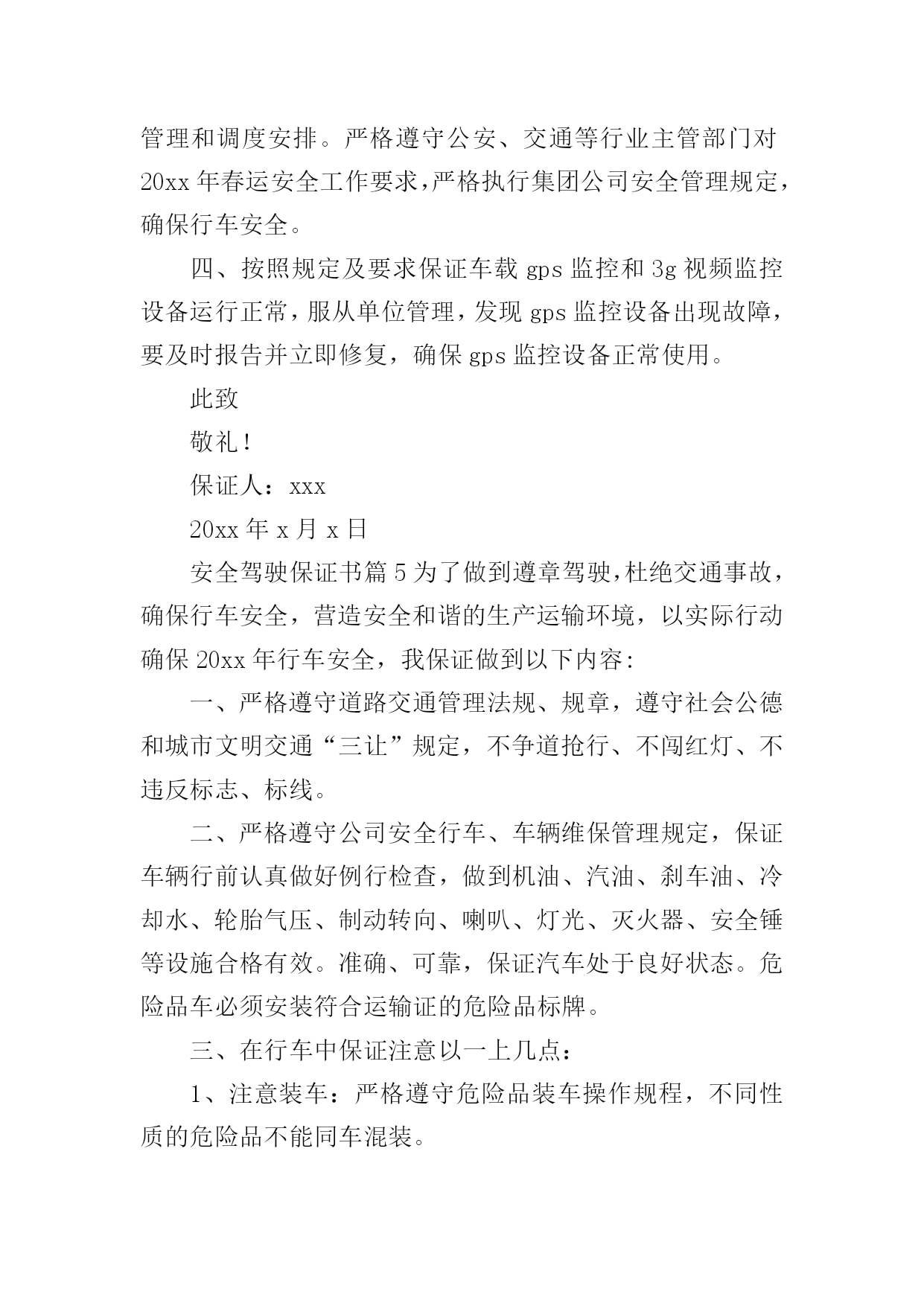 管理和调度安排。严格遵守公安、交通等行业主管部门对20xx年春运安全工作要求，严格执行集团公司安全管理规定，确保行车安全。

四、按照规定及要求保证车载gps监控和3g视频监控设备运行正常，服从单位管理，发现gps监控设备出现故障，要及时报告并立即修复，确保gps监控设备正常使用。

此致

敬礼！

保证人：xxx

20xx年x月x日

安全驾驶保证书篇5为了做到遵章驾驶，杜绝交通事故，确保行车安全，营造安全和谐的生产运输环境，以实际行动确保20xx年行车安全，我保证做到以下内容：

一、严格遵守道路交通管理法规、规章，遵守社会公德和城市文明交通“三让”规定，不争道抢行、不闯红灯、不违反标志、标线。

二、严格遵守公司安全行车、车辆维保管理规定，保证车辆行前认真做好例行检查，做到机油、汽油、刹车油、冷却水、轮胎气压、制动转向、喇叭、灯光、灭火器、安全锤等设施合格有效。准确、可靠，保证汽车处于良好状态。危险品车必须安装符合运输证的危险品标牌。

三、在行车中保证注意以一上几点：

1、注意装车：严格遵守危险品装车操作规程，不同性质的危险品不能同车混装。